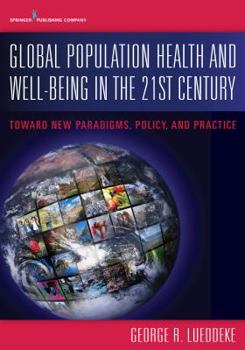 SPRINGER PUBLISHING COMPANY

GLOBAL POPULATION HEALTH AND WELL-BEING IN THE 21ST CENTURY

TOWARD NEW PARADIGMS, POLICY, AND PRACTICE

GEORGE R. LUEDDEKE